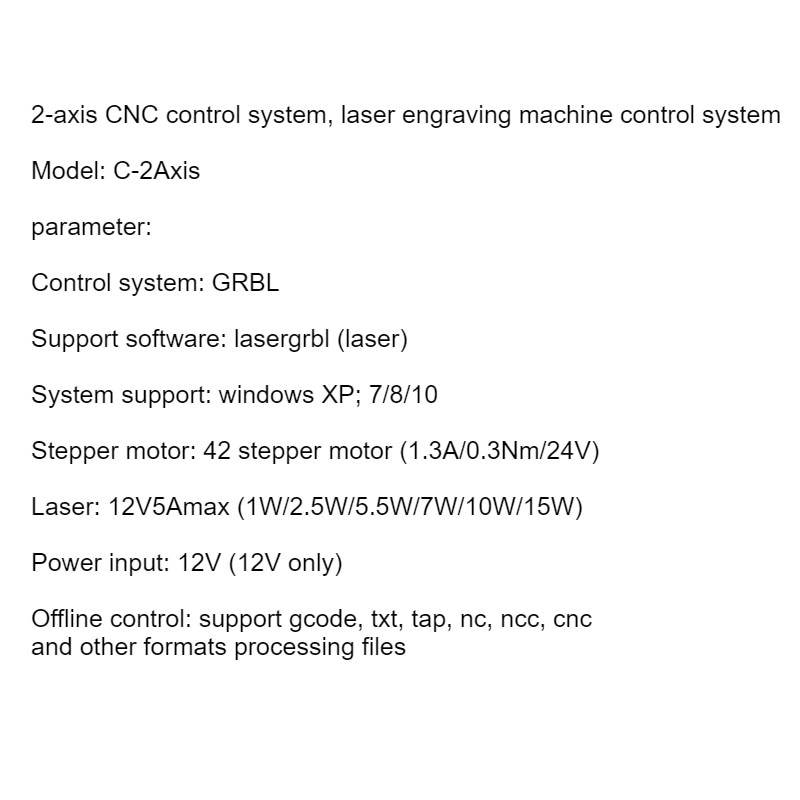 2-axis CNC control system, laser engraving machine control system

Model: C-2Axis

parameter:

Control system: GRBL

Support software: lasergrbl (laser)

System support: windows XP; 7/8/10

Stepper motor: 42 stepper motor (1.3A/0.3Nm/24V)

Laser: 12V5Amax (1W/2.5W/5.5W/7W/10W/15W)

Power input: 12V (12V only)

Offline control: support gcode, txt, tap, nc, ncc, cnc and other formats processing files